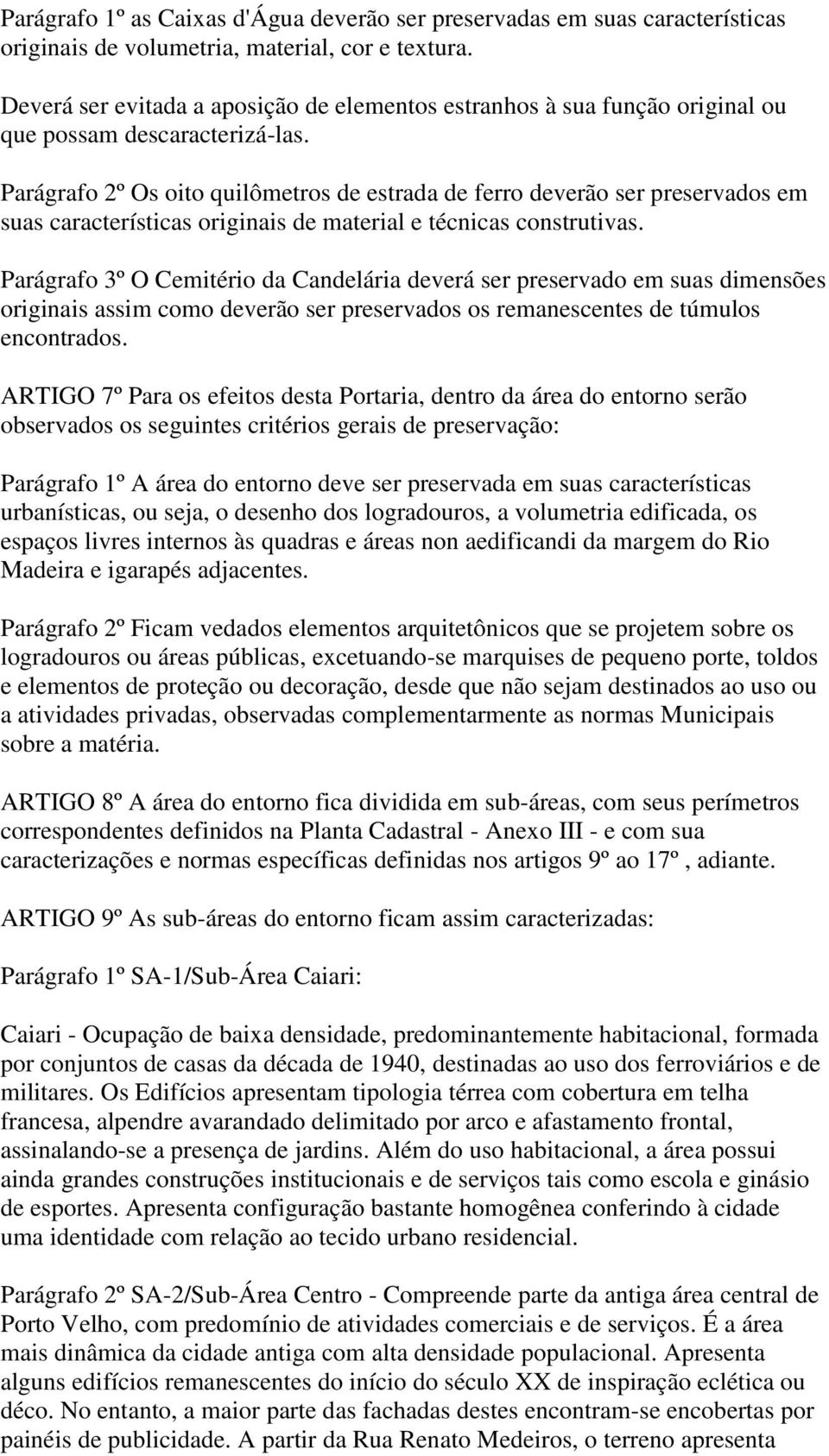 Parágrafo 1º as Caixas d'Água deverão ser preservadas em suas características originais de volumetria, material, cor e textura.

Deverá ser evitada a aposição de elementos estranhos à sua função original ou que possam descaracterizá-las.

Parágrafo 2º Os oito quilômetros de estrada de ferro deverão ser preservados em suas características originais de material e técnicas construtivas.

Parágrafo 3º O Cemitério da Candelária deverá ser preservado em suas dimensões originais assim como deverão ser preservados os remanescentes de túmulos encontrados.

ARTIGO 7º Para os efeitos desta Portaria, dentro da área do entorno serão observados os seguintes critérios gerais de preservação:

Parágrafo 1º A área do entorno deve ser preservada em suas características urbanísticas, ou seja, o desenho dos logradouros, a volumetria edificada, os espaços livres internos às quadras e áreas non aedificandi da margem do Rio Madeira e igarapés adjacentes.

Parágrafo 2º Ficam vedados elementos arquitetônicos que se projetem sobre os logradouros ou áreas públicas, excetuando-se marquises de pequeno porte, toldos e elementos de proteção ou decoração, desde que não sejam destinados ao uso ou a atividades privadas, observadas complementarmente as normas Municipais sobre a matéria.

ARTIGO 8º A área do entorno fica dividida em sub-áreas, com seus perímetros correspondentes definidos na Planta Cadastral - Anexo III - e com sua caracterizações e normas específicas definidas nos artigos 9º ao 17º , adiante.

ARTIGO 9º As sub-áreas do entorno ficam assim caracterizadas:

Parágrafo 1º SA-1/Sub-Área Caiari:

Caiari - Ocupação de baixa densidade, predominantemente habitacional, formada por conjuntos de casas da década de 1940, destinadas ao uso dos ferroviários e de militares. Os Edifícios apresentam tipologia térrea com cobertura em telha francesa, alpendre avarandado delimitado por arco e afastamento frontal, assinalando-se a presença de jardins. Além do uso habitacional, a área possui ainda grandes construções institucionais e de serviços tais como escola e ginásio de esportes. Apresenta configuração bastante homogênea conferindo à cidade uma identidade com relação ao tecido urbano residencial.

Parágrafo 2º SA-2/Sub-Área Centro - Compreende parte da antiga área central de Porto Velho, com predomínio de atividades comerciais e de serviços. É a área mais dinâmica da cidade antiga com alta densidade populacional. Apresenta alguns edifícios remanescentes do início do século XX de inspiração eclética ou déco. No entanto, a maior parte das fachadas destes encontram-se encobertas por painéis de publicidade. A partir da Rua Renato Medeiros, o terreno apresenta